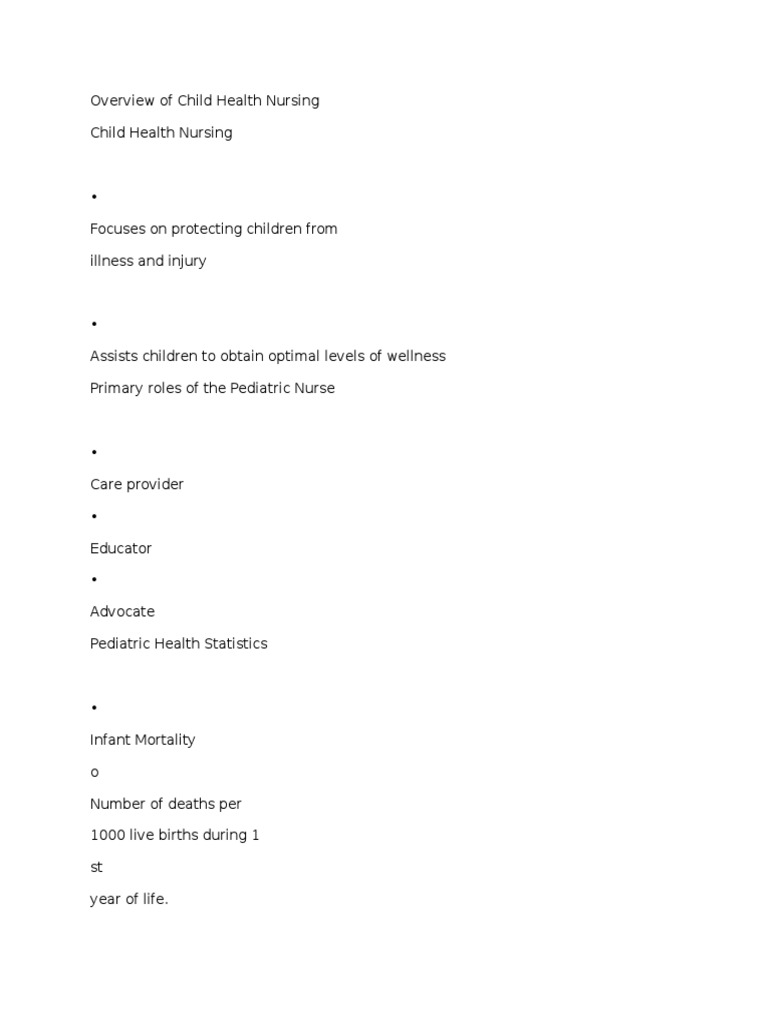 Overview of Child Health Nursing

Child Health Nursing

•

Focuses on protecting children from illness and injury

•

Assists children to obtain optimal levels of wellness

Primary roles of the Pediatric Nurse

•

Care provider

•

Educator

•

Advocate

Pediatric Health Statistics

•

Infant Mortality

o

Number of deaths per 1000 live births during 1

st

year of life.